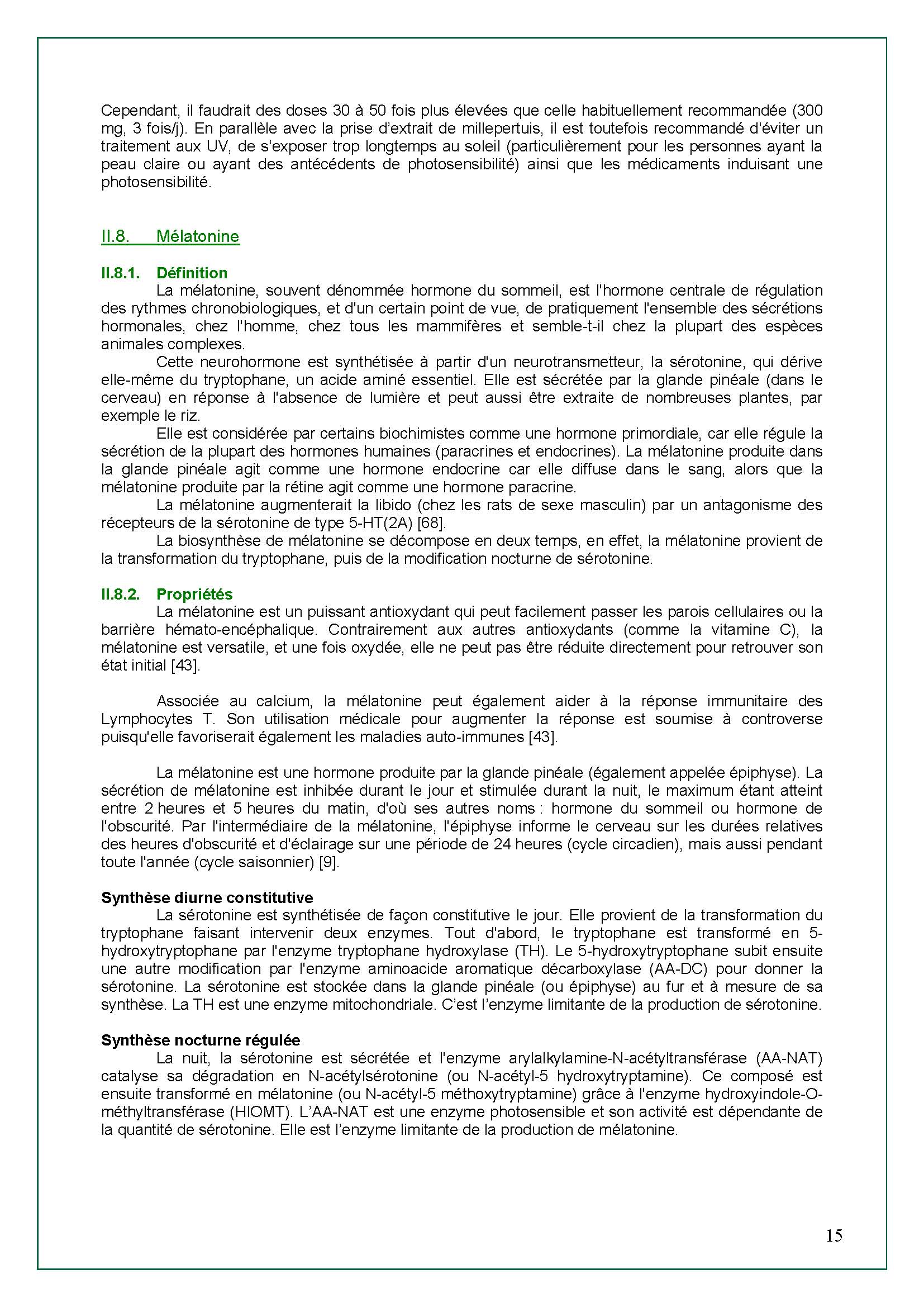 Cependant, il faudrait des doses 30 à 50 fois plus élevées que celle habituellement recommandée (300 mg, 3 fois/j). En parallèle avec la prise d'extrait de millepertuis, il est toutefois recommandé d'éviter un traitement aux UV, de s'exposer trop longtemps au soleil (particulièrement pour les personnes ayant la peau claire ou ayant des antécédents de photosensibilité) ainsi que les médicaments induisant une photosensibilité.

II.8. Mélatonine

II.8.1. Définition
La mélatonine, souvent dénommée hormone du sommeil, est l'hormone centrale de régulation des rythmes chronobiologiques, et d'un certain point de vue, de pratiquement l'ensemble des sécrétions hormonales, chez l'homme, chez tous les mammifères et semble-t-il chez la plupart des espèces animales complexes.

Cette neurohormone est synthétisée à partir d'un neurotransmetteur, la sérotonine, qui dérive elle-même du tryptophane, un acide aminé essentiel. Elle est sécrétée par la glande pinéale (dans le cerveau) en réponse à l'absence de lumière et peut aussi être extraite de nombreuses plantes, par exemple le riz.

Elle est considérée par certains biochimistes comme une hormone primordiale, car elle régule la sécrétion de la plupart des hormones humaines (paracrines et endocrines). La mélatonine produite dans la glande pinéale agit comme une hormone endocrine car elle diffuse dans le sang, alors que la mélatonine produite par la rétine agit comme une hormone paracrine.

La mélatonine augmenterait la libido (chez les rats de sexe masculin) par un antagonisme des récepteurs de la sérotonine de type 5-HT(2A) [68].

La biosynthèse de mélatonine se décompose en deux temps, en effet, la mélatonine provient de la transformation du tryptophane, puis de la modification nocturne de sérotonine.

II.8.2. Propriétés
La mélatonine est un puissant antioxydant qui peut facilement passer les parois cellulaires ou la barrière hémato-encéphalique. Contrairement aux autres antioxydants (comme la vitamine C), la mélatonine est versatile, et une fois oxydée, elle ne peut pas être réduite directement pour retrouver son état initial [43].

Associée au calcium, la mélatonine peut également aider à la réponse immunitaire des Lymphocytes T. Son utilisation médicale pour augmenter la réponse est soumise à controverse puisqu'elle favoriserait également les maladies auto-immunes [43].

La mélatonine est une hormone produite par la glande pinéale (également appelée épiphyse). La sécrétion de mélatonine est inhibée durant le jour et stimulée durant la nuit, le maximum étant atteint entre 2 heures et 5 heures du matin, d'où ses autres noms : hormone du sommeil ou hormone de l'obscurité. Par l'intermédiaire de la mélatonine, l'épiphyse informe le cerveau sur les durées relatives des heures d'obscurité et d'éclairage sur une période de 24 heures (cycle circadien), mais aussi pendant toute l'année (cycle saisonnier) [9].

Synthèse diurne constitutive
La sérotonine est synthétisée de façon constitutive le jour. Elle provient de la transformation du tryptophane faisant intervenir deux enzymes. Tout d'abord, le tryptophane est transformé en 5-hydroxytryptophane par l'enzyme tryptophane hydroxylase (TH). Le 5-hydroxytryptophane subit ensuite une autre modification par l'enzyme aminoacide aromatique décarboxylase (AA-DC) pour donner la sérotonine. La sérotonine est stockée dans la glande pinéale (ou épiphyse) au fur et à mesure de sa synthèse. La TH est une enzyme mitochondriale. C'est l'enzyme limitante de la production de sérotonine.

Synthèse nocturne régulée
La nuit, la sérotonine est sécrétée et l'enzyme arylalkylamine-N-acétyltransférase (AA-NAT) catalyse sa dégradation en N-acétylsérotonine (ou N-acétyl-5 hydroxytryptamine). Ce composé est ensuite transformé en mélatonine (ou N-acétyl-5 méthoxytryptamine) grâce à l'enzyme hydroxyindole-O-méthyltransférase (HIOMT). L'AA-NAT est une enzyme photosensible et son activité est dépendante de la quantité de sérotonine. Elle est l'enzyme limitante de la production de mélatonine.

15